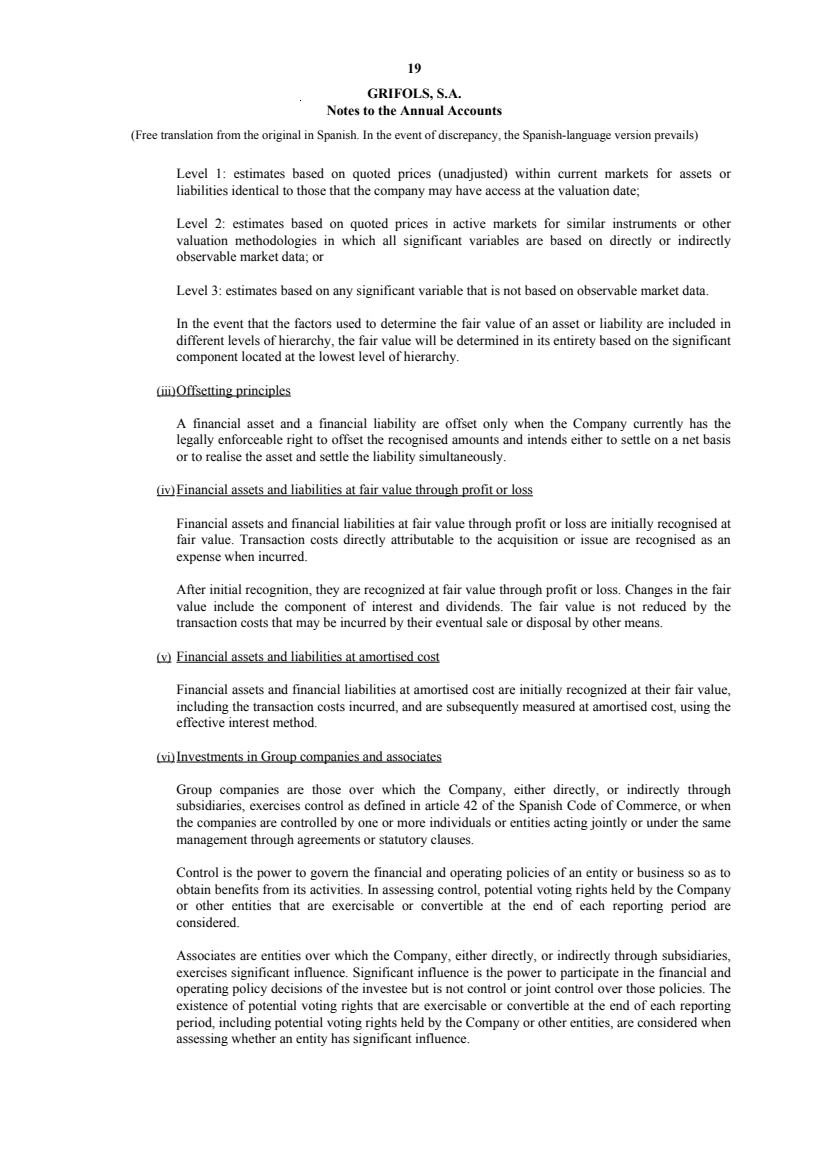 19

GRIFOLS, S.A.
Notes to the Annual Accounts

(Free translation from the original in Spanish. In the event of discrepancy, the Spanish-language version prevails)

Level 1: estimates based on quoted prices (unadjusted) within current markets for assets or liabilities identical to those that the company may have access at the valuation date;

Level 2: estimates based on quoted prices in active markets for similar instruments or other valuation methodologies in which all significant variables are based on directly or indirectly observable market data; or

Level 3: estimates based on any significant variable that is not based on observable market data.

In the event that the factors used to determine the fair value of an asset or liability are included in different levels of hierarchy, the fair value will be determined in its entirety based on the significant component located at the lowest level of hierarchy.

(iii) Offsetting principles

A financial asset and a financial liability are offset only when the Company currently has the legally enforceable right to offset the recognised amounts and intends either to settle on a net basis or to realise the asset and settle the liability simultaneously.

(iv) Financial assets and liabilities at fair value through profit or loss

Financial assets and financial liabilities at fair value through profit or loss are initially recognised at fair value. Transaction costs directly attributable to the acquisition or issue are recognised as an expense when incurred.

After initial recognition, they are recognized at fair value through profit or loss. Changes in the fair value include the component of interest and dividends. The fair value is not reduced by the transaction costs that may be incurred by their eventual sale or disposal by other means.

(v) Financial assets and liabilities at amortised cost

Financial assets and financial liabilities at amortised cost are initially recognized at their fair value, including the transaction costs incurred, and are subsequently measured at amortised cost, using the effective interest method.

(vi) Investments in Group companies and associates

Group companies are those over which the Company, either directly, or indirectly through subsidiaries, exercises control as defined in article 42 of the Spanish Code of Commerce, or when the companies are controlled by one or more individuals or entities acting jointly or under the same management through agreements or statutory clauses.

Control is the power to govern the financial and operating policies of an entity or business so as to obtain benefits from its activities. In assessing control, potential voting rights held by the Company or other entities that are exercisable or convertible at the end of each reporting period are considered.

Associates are entities over which the Company, either directly, or indirectly through subsidiaries, exercises significant influence. Significant influence is the power to participate in the financial and operating policy decisions of the investee but is not control or joint control over those policies. The existence of potential voting rights that are exercisable or convertible at the end of each reporting period, including potential voting rights held by the Company or other entities, are considered when assessing whether an entity has significant influence.